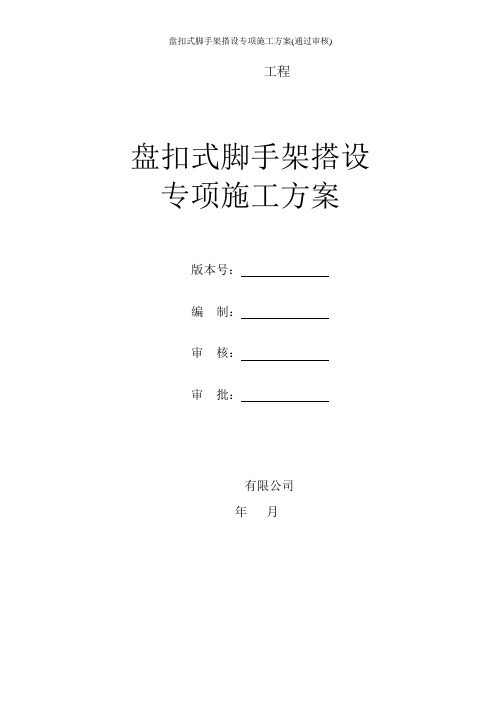 盘扣式脚手架搭设专项施工方案(通过审核)

工程

盘扣式脚手架搭设
专项施工方案

版本号：

编　制：

审　核：

审　批：

有限公司

年　月